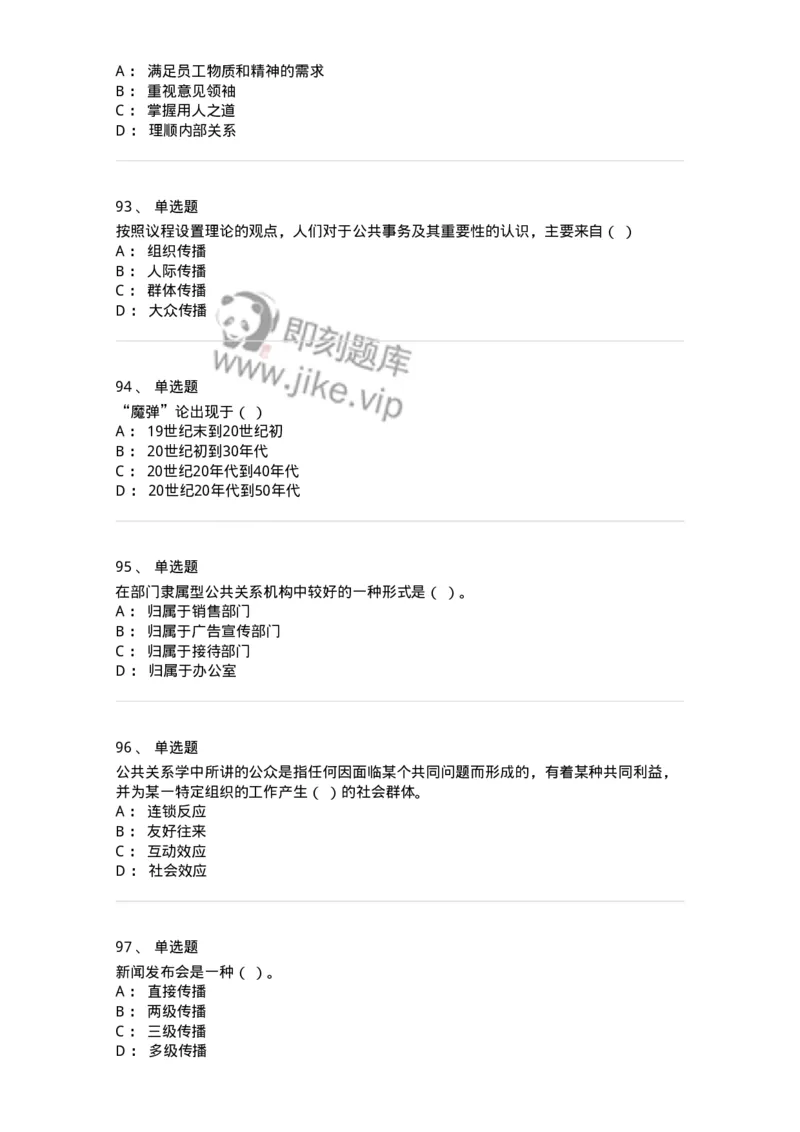 A： 满足员工物质和精神的需求
B： 重视意见领袖
C： 掌握用人之道
D： 理顺内部关系

93、 单选题
按照议程设置理论的观点，人们对于公共事务及其重要性的认识，主要来自（ ）
A： 组织传播
B： 人际传播
C： 群体传播
D： 大众传播

即刻题库
www.jike.vip

94、 单选题
“魔弹”论出现于（ ）
A： 19世纪末到20世纪初
B： 20世纪初到30年代
C： 20世纪20年代到40年代
D： 20世纪20年代到50年代

95、 单选题
在部门隶属型公共关系机构中较好的一种形式是（ ）。
A： 归属于销售部门
B： 归属于广告宣传部门
C： 归属于接待部门
D： 归属于办公室

96、 单选题
公共关系学中所讲的公众是指任何因面临某个共同问题而形成的，有着某种共同利益，并为某一特定组织的工作产生（ ）的社会群体。
A： 连锁反应
B： 友好往来
C： 互动效应
D： 社会效应

97、 单选题
新闻发布会是一种（ ）。
A： 直接传播
B： 两级传播
C： 三级传播
D： 多级传播